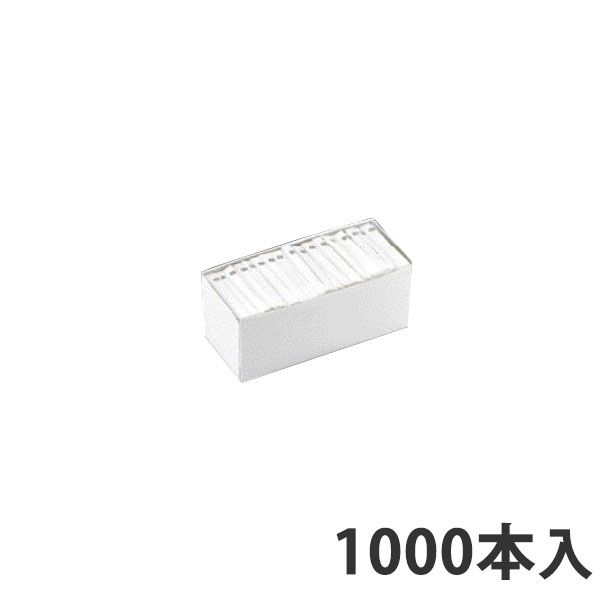 1000本入